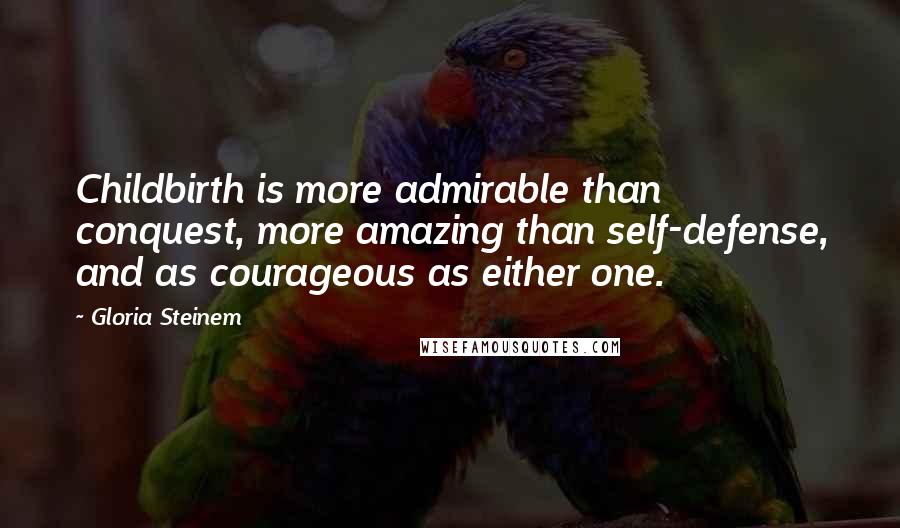 Childbirth is more admirable than conquest, more amazing than self-defense, and as courageous as either one.

~ Gloria Steinem

WISEFAMOUSQUOTES.COM